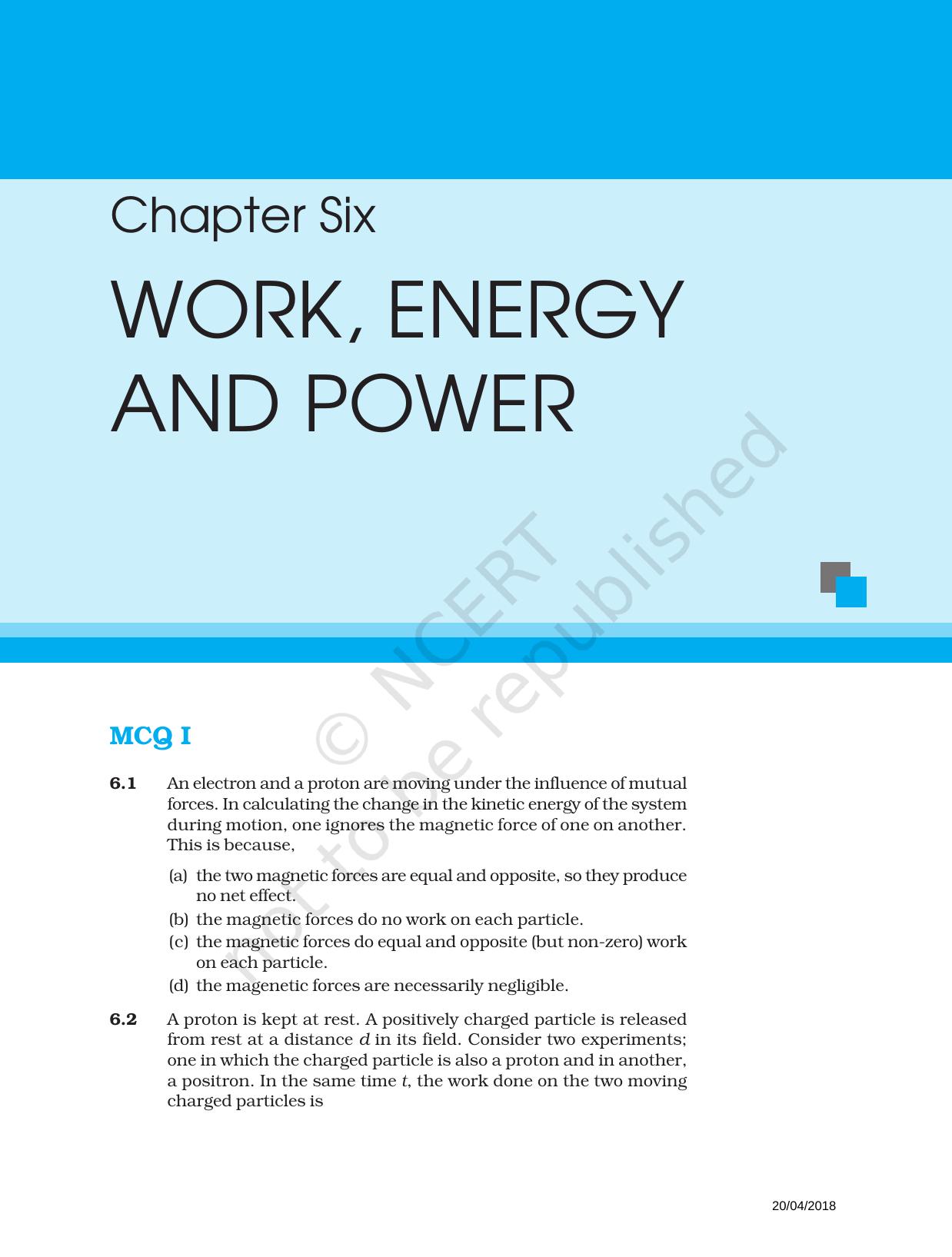 Chapter Six

WORK, ENERGY AND POWER

© NCERT not to be republished

MCQ I

6.1 An electron and a proton are moving under the influence of mutual forces. In calculating the change in the kinetic energy of the system during motion, one ignores the magnetic force of one on another. This is because,

(a) the two magnetic forces are equal and opposite, so they produce no net effect.
(b) the magnetic forces do no work on each particle.
(c) the magnetic forces do equal and opposite (but non-zero) work on each particle.
(d) the magenetic forces are necessarily negligible.

6.2 A proton is kept at rest. A positively charged particle is released from rest at a distance $d$ in its field. Consider two experiments; one in which the charged particle is also a proton and in another, a positron. In the same time $t$, the work done on the two moving charged particles is

20/04/2018